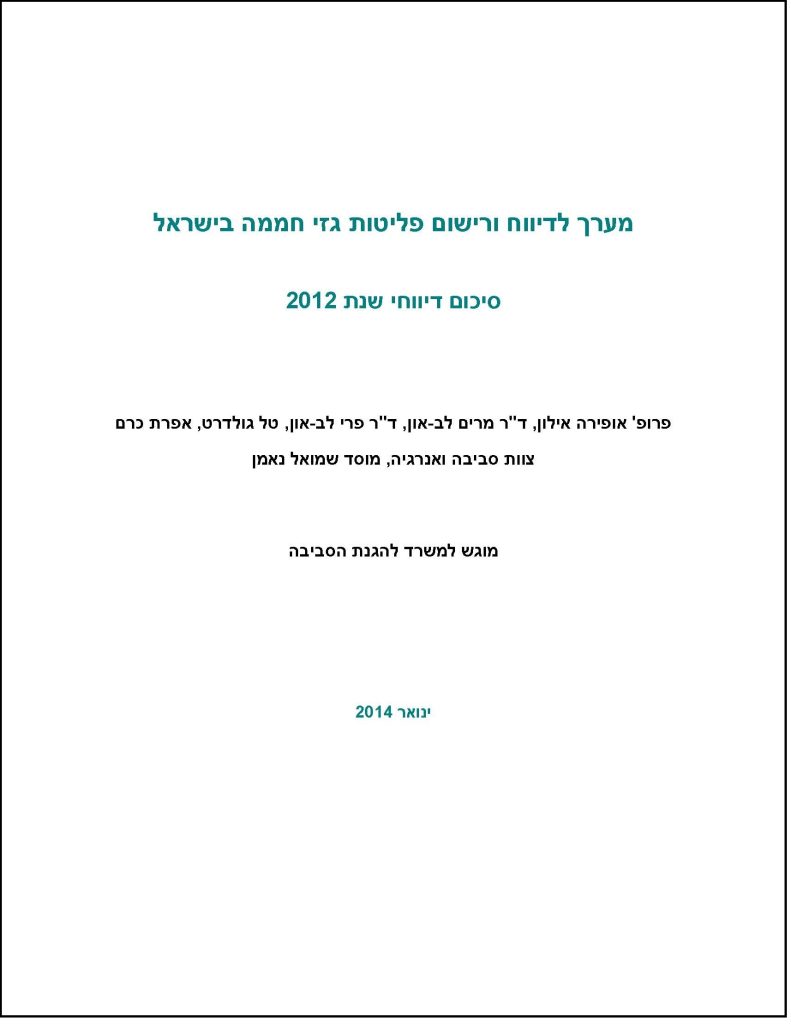 מערך לדיווח ורישום פליטות גזי חממה בישראל

סיכום דיווחי שנת 2012

פרופ' אופירה אילון, ד"ר מרים לב-און, ד"ר פרי לב-און, טל גולדרט, אפרת כרם
צוות סביבה ואנרגיה, מוסד שמואל נאמן

מוגש למשרד להגנת הסביבה

ינואר 2014